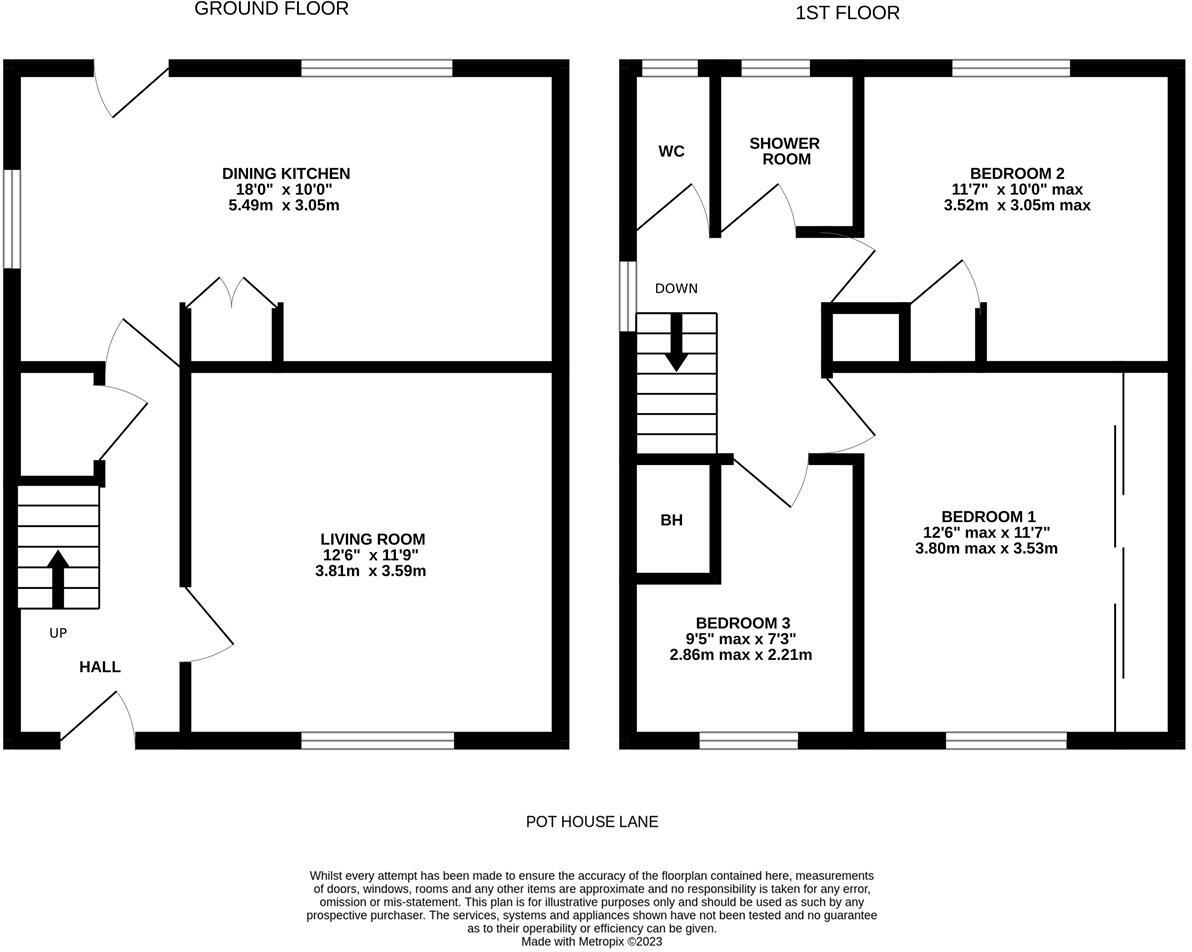 GROUND FLOOR

DINING KITCHEN
18'0" x 10'0"
5.49m x 3.05m

LIVING ROOM
12'6" x 11'9"
3.81m x 3.59m

UP

HALL

1ST FLOOR

WC

SHOWER ROOM

BEDROOM 2
11'7" x 10'0" max
3.52m x 3.05m max

DOWN

BH

BEDROOM 1
12'6" max x 11'7"
3.80m max x 3.53m

BEDROOM 3
9'5" max x 7'3"
2.86m max x 2.21m

POT HOUSE LANE

Whilst every attempt has been made to ensure the accuracy of the floorplan contained here, measurements of doors, windows, rooms and any other items are approximate and no responsibility is taken for any error, omission or mis-statement. This plan is for illustrative purposes only and should be used as such by any prospective purchaser. The services, systems and appliances shown have not been tested and no guarantee as to their operability or efficiency can be given.
Made with Metropix ©2023